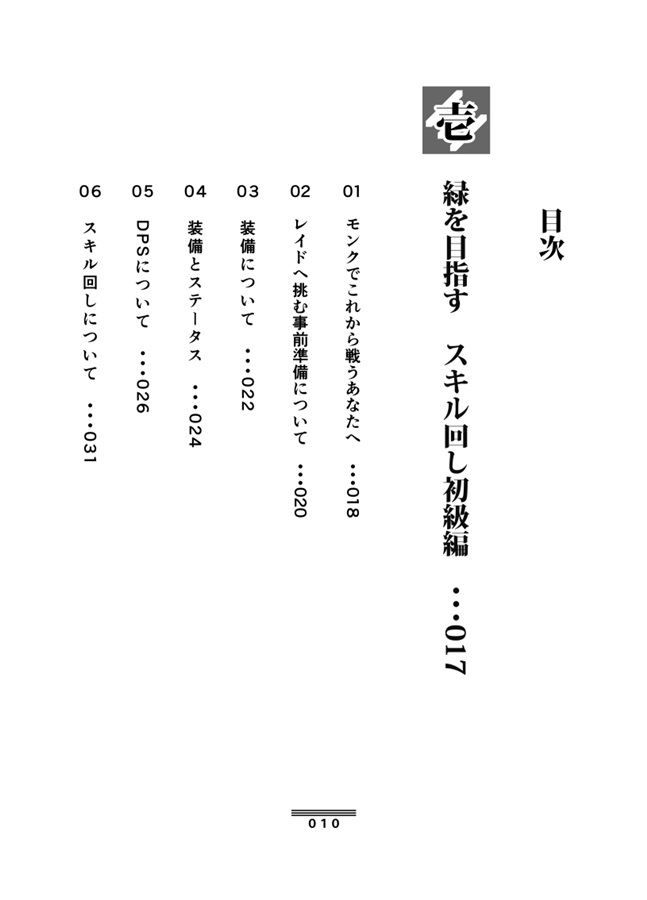 目次

壱

緑を目指す　スキル回し初級編　…017

01　モンクでこれから戦うあなたへ　…018

02　レイドへ挑む事前準備について　…020

03　装備について　…022

04　装備とステータス　…024

05　DPSについて　…026

06　スキル回しについて　…031

010